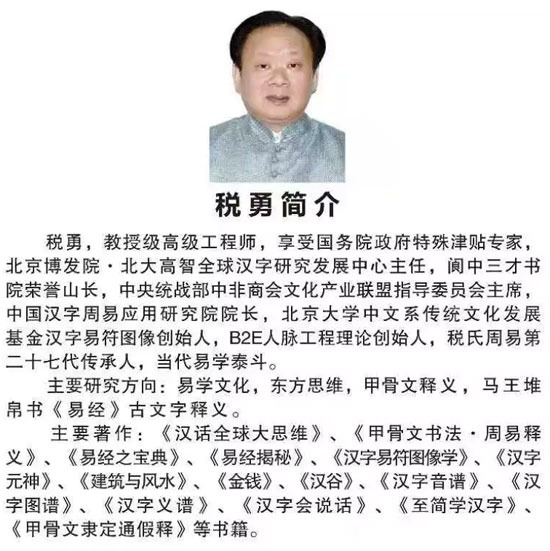 税勇简介

税勇，教授级高级工程师，享受国务院政府特殊津贴专家，北京博发院·北大高智全球汉字研究发展中心主任，阆中三才书院荣誉山长，中央统战部中非商会文化产业联盟指导委员会主席，中国汉字周易应用研究院院长，北京大学中文系传统文化发展基金汉字易符图像创始人，B2E人脉工程理论创始人，税氏周易第二十七代传承人，当代易学泰斗。

主要研究方向：易学文化，东方思维，甲骨文释义，马王堆帛书《易经》古文字释义。

主要著作：《汉话全球大思维》、《甲骨文书法·周易释义》、《易经之宝典》、《易经揭秘》、《汉字易符图像学》、《汉字元神》、《建筑与风水》、《金钱》、《汉谷》、《汉字音谱》、《汉字图谱》、《汉字义谱》、《汉字会说话》、《至简学汉字》、《甲骨文隶定通假释》等书籍。